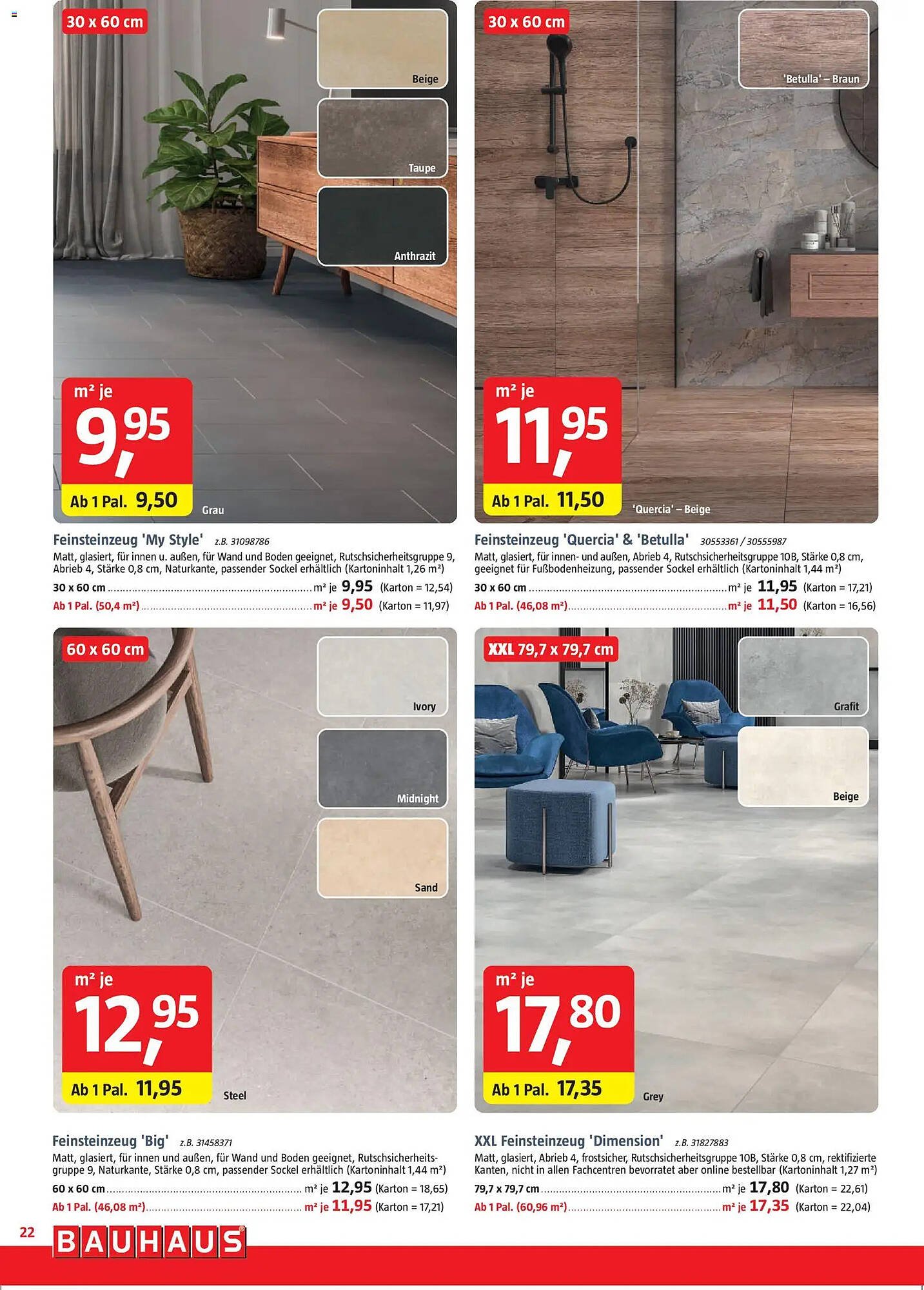 30 x 60 cm

Beige

Taupe

Anthrazit

m² je
9,95

Ab 1 Pal. 9,50

Grau

Feinsteinzeug 'My Style' z.B. 31098786

Matt, glasiert, für innen u. außen, für Wand und Boden geeignet, Rutschsicherheitsgruppe 9, Abrieb 4, Stärke 0,8 cm, Naturkante, passender Sockel erhältlich (Kartoninhalt 1,26 m²)

30 x 60 cm ........ m² je 9,95 (Karton = 12,54)
Ab 1 Pal. (50,4 m²) ........ m² je 9,50 (Karton = 11,97)

30 x 60 cm

'Betulla' – Braun

m² je
11,95

Ab 1 Pal. 11,50

'Quercia' – Beige

Feinsteinzeug 'Quercia' & 'Betulla' 30553361 / 30555987

Matt, glasiert, für innen- und außen, Abrieb 4, Rutschsicherheitsgruppe 10B, Stärke 0,8 cm, geeignet für Fußbodenheizung, passender Sockel erhältlich (Kartoninhalt 1,44 m²)

30 x 60 cm ........ m² je 11,95 (Karton = 17,21)
Ab 1 Pal. (46,08 m²) ........ m² je 11,50 (Karton = 16,56)

60 x 60 cm

Ivory

Midnight

Sand

m² je
12,95

Ab 1 Pal. 11,95

Steel

Feinsteinzeug 'Big' z.B. 31458371

Matt, glasiert, für innen und außen, für Wand und Boden geeignet, Rutschsicherheitsgruppe 9, Naturkante, Stärke 0,8 cm, passender Sockel erhältlich (Kartoninhalt 1,44 m²)

60 x 60 cm ........ m² je 12,95 (Karton = 18,65)
Ab 1 Pal. (46,08 m²) ........ m² je 11,95 (Karton = 17,21)

XXL 79,7 x 79,7 cm

Grafit

Beige

m² je
17,80

Ab 1 Pal. 17,35

Grey

XXL Feinsteinzeug 'Dimension' z.B. 31827883

Matt, glasiert, Abrieb 4, frostsicher, Rutschsicherheitsgruppe 10B, Stärke 0,8 cm, rektifizierte Kanten, nicht in allen Fachcentren bevorratet aber online bestellbar (Kartoninhalt 1,27 m²)

79,7 x 79,7 cm ........ m² je 17,80 (Karton = 22,61)
Ab 1 Pal. (60,96 m²) ........ m² je 17,35 (Karton = 22,04)

22 BAUHAUS